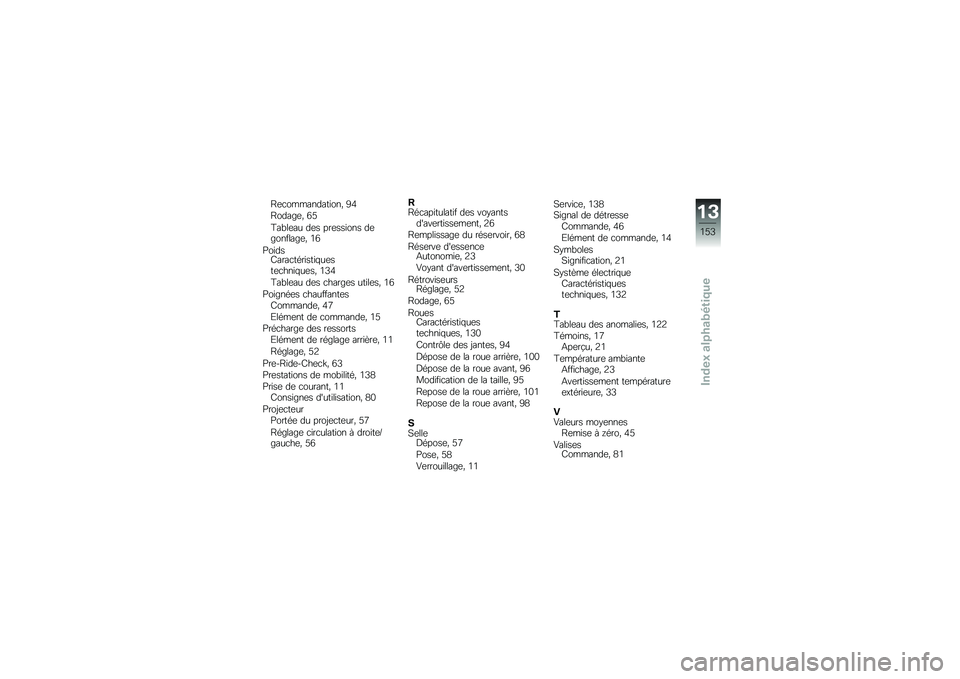 Recommandation, 94
Rodage, 65
Tableau des pressions de gonflage, 16
Poids
Caractéristiques techniques, 134
Tableau des charges utiles, 16
Poignées chauffantes
Commande, 47
Elément de commande, 15
Précharge des ressorts
Elément de réglage arrière, 11
Réglage, 52
Pre-Ride-Check, 63
Prestations de mobilité, 138
Prise de courant, 11
Consignes d'utilisation, 80
Projecteur
Portée du projecteur, 57
Réglage circulation à droite/gauche, 56

R
Récapitulatif des voyants d'avertissement, 26
Remplissage du réservoir, 68
Réserve d'essence
Autonomie, 23
Voyant d'avertissement, 30
Rétroviseurs
Réglage, 52
Rodage, 65
Roues
Caractéristiques techniques, 130
Contrôle des jantes, 94
Dépose de la roue arrière, 100
Dépose de la roue avant, 96
Modification de la taille, 95
Repose de la roue arrière, 101
Repose de la roue avant, 98

S
Selle
Dépose, 57
Pose, 58
Verrouillage, 11

Service, 138
Signal de détresse
Commande, 46
Elément de commande, 14
Symboles
Signification, 21
Système électrique
Caractéristiques techniques, 132

T
Tableau des anomalies, 122
Témoins, 17
Aperçu, 21
Température ambiante
Affichage, 23
Avertissement température extérieure, 33

V
Valeurs moyennes
Remise à zéro, 45
Valises
Commande, 81

13
153
Index alphabétique

carmanualsonline.info